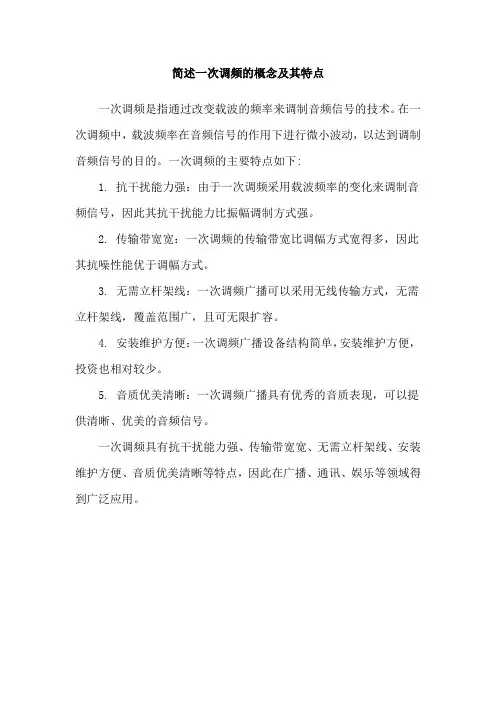 简述一次调频的概念及其特点

一次调频是指通过改变载波的频率来调制音频信号的技术。在一次调频中，载波频率在音频信号的作用下进行微小波动，以达到调制音频信号的目的。一次调频的主要特点如下：

1. 抗干扰能力强：由于一次调频采用载波频率的变化来调制音频信号，因此其抗干扰能力比振幅调制方式强。

2. 传输带宽宽：一次调频的传输带宽比调幅方式宽得多，因此其抗噪性能优于调幅方式。

3. 无需立杆架线：一次调频广播可以采用无线传输方式，无需立杆架线，覆盖范围广，且可无限扩容。

4. 安装维护方便：一次调频广播设备结构简单，安装维护方便，投资也相对较少。

5. 音质优美清晰：一次调频广播具有优秀的音质表现，可以提供清晰、优美的音频信号。

一次调频具有抗干扰能力强、传输带宽宽、无需立杆架线、安装维护方便、音质优美清晰等特点，因此在广播、通讯、娱乐等领域得到广泛应用。